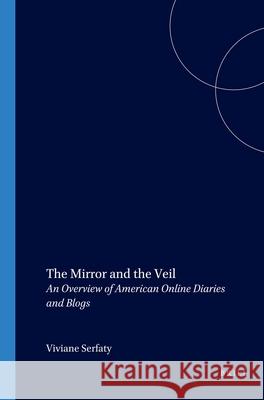 The Mirror and the Veil

An Overview of American Online Diaries and Blogs

Viviane Serfaty

Kraina Książek